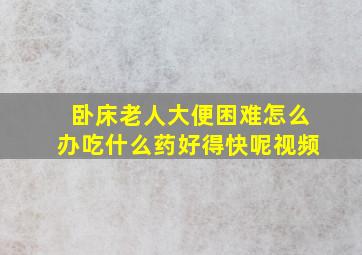 卧床老人大便困难怎么办吃什么药好得快呢视频